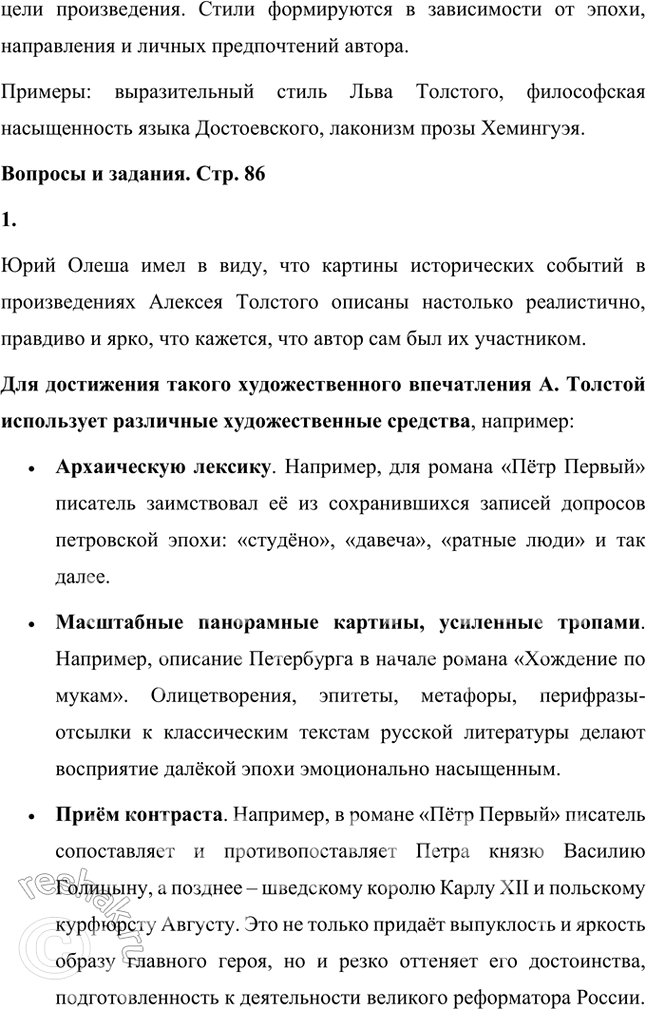 цели произведения. Стили формируются в зависимости от эпохи, направления и личных предпочтений автора.

Примеры: выразительный стиль Льва Толстого, философская насыщенность языка Достоевского, лаконизм прозы Хемингуэя.

Вопросы и задания. Стр. 86

1.

Юрий Олеша имел в виду, что картины исторических событий в произведениях Алексея Толстого описаны настолько реалистично, правдиво и ярко, что кажется, что автор сам был их участником.

Для достижения такого художественного впечатления А. Толстой использует различные художественные средства, например:

• Архаическую лексику. Например, для романа «Пётр Первый» писатель заимствовал её из сохранившихся записей допросов петровской эпохи: «студёно», «давеча», «ратные люди» и так далее.

• Масштабные панорамные картины, усиленные тропами. Например, описание Петербурга в начале романа «Хождение по мукам». Олицетворения, эпитеты, метафоры, перифразы-отсылки к классическим текстам русской литературы делают восприятие далёкой эпохи эмоционально насыщенным.

• Приём контраста. Например, в романе «Пётр Первый» писатель сопоставляет и противопоставляет Петра князю Василию Голицыну, а позднее – шведскому королю Карлу XII и польскому курфюрсту Августу. Это не только придаёт выпуклость и яркость образу главного героя, но и резко оттеняет его достоинства, подготовленность к деятельности великого реформатора России.

reshak.ru